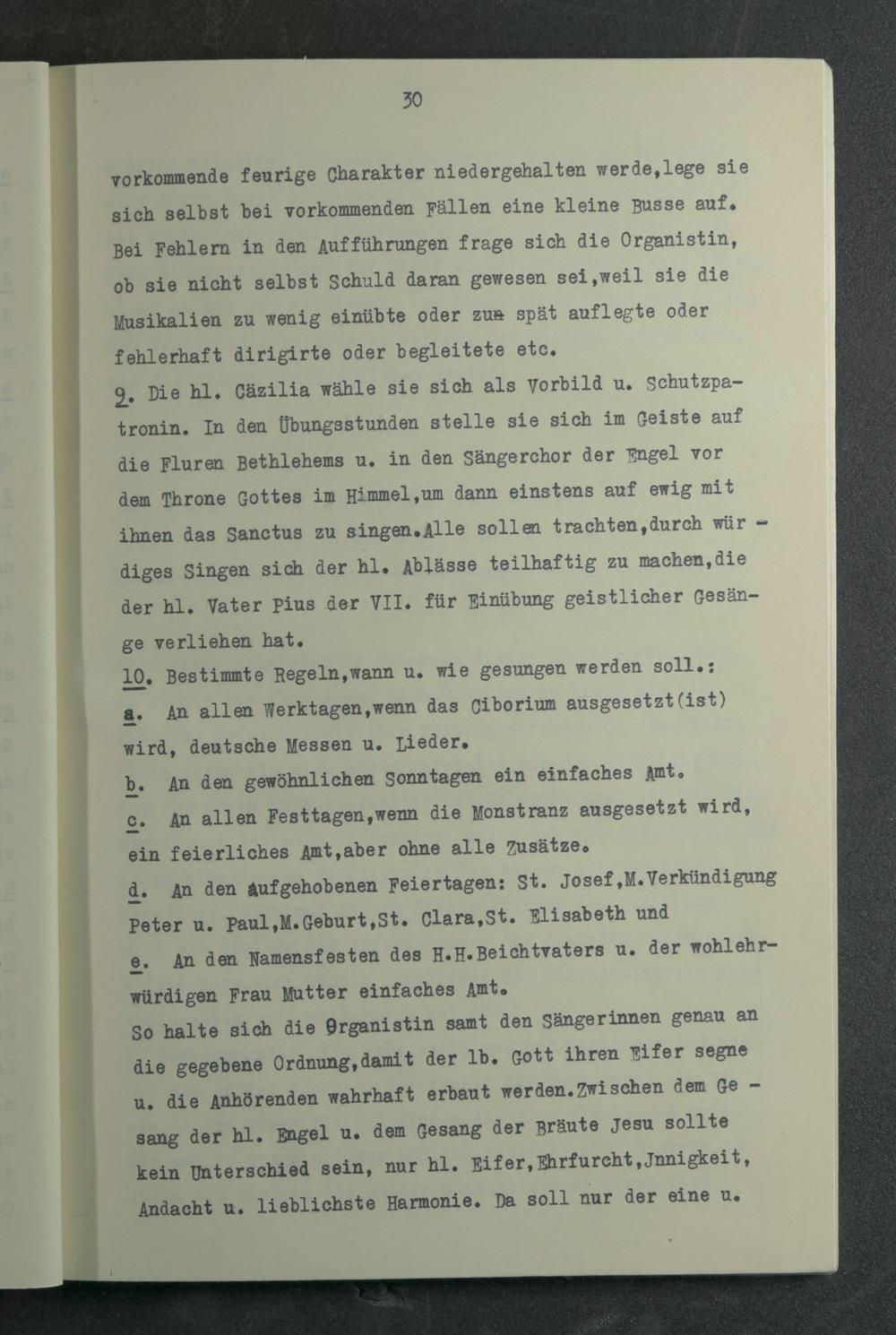 30

vorkommende feurige Charakter niedergehalten werde,lege sie sich selbst bei vorkommenden Fällen eine kleine Busse auf. Bei Fehlern in den Aufführungen frage sich die Organistin, ob sie nicht selbst Schuld daran gewesen sei,weil sie die Musikalien zu wenig einübte oder zu spät auflegte oder fehlerhaft dirigirte oder begleitete etc.

9. Die hl. Cäzilia wähle sie sich als Vorbild u. Schutzpatronin. In den Übungsstunden stelle sie sich im Geiste auf die Fluren Bethlehems u. in den Sängerchor der Engel vor dem Throne Gottes im Himmel,um dann einstens auf ewig mit ihnen das Sanctus zu singen.Alle sollen trachten,durch würdiges Singen sich der hl. Ablässe teilhaftig zu machen,die der hl. Vater Pius der VII. für Einübung geistlicher Gesänge verliehen hat.

10. Bestimmte Regeln,wann u. wie gesungen werden soll.:

a. An allen Werktagen,wenn das Ciborium ausgesetzt(ist) wird, deutsche Messen u. Lieder.

b. An den gewöhnlichen Sonntagen ein einfaches Amt.

c. An allen Festtagen,wenn die Monstranz ausgesetzt wird, ein feierliches Amt,aber ohne alle Zusätze.

d. An den aufgehobenen Feiertagen: St. Josef,M.Verkündigung Peter u. Paul,M.Geburt,St. Clara,St. Elisabeth und

e. An den Namensfesten des H.H.Beichtvaters u. der wohlehrwürdigen Frau Mutter einfaches Amt.

So halte sich die Organistin samt den Sängerinnen genau an die gegebene Ordnung,damit der lb. Gott ihren Eifer segne u. die Anhörenden wahrhaft erbaut werden.Zwischen dem Gesang der hl. Engel u. dem Gesang der Bräute Jesu sollte kein Unterschied sein, nur hl. Eifer,Ehrfurcht,Jnnigkeit, Andacht u. lieblichste Harmonie. Da soll nur der eine u.